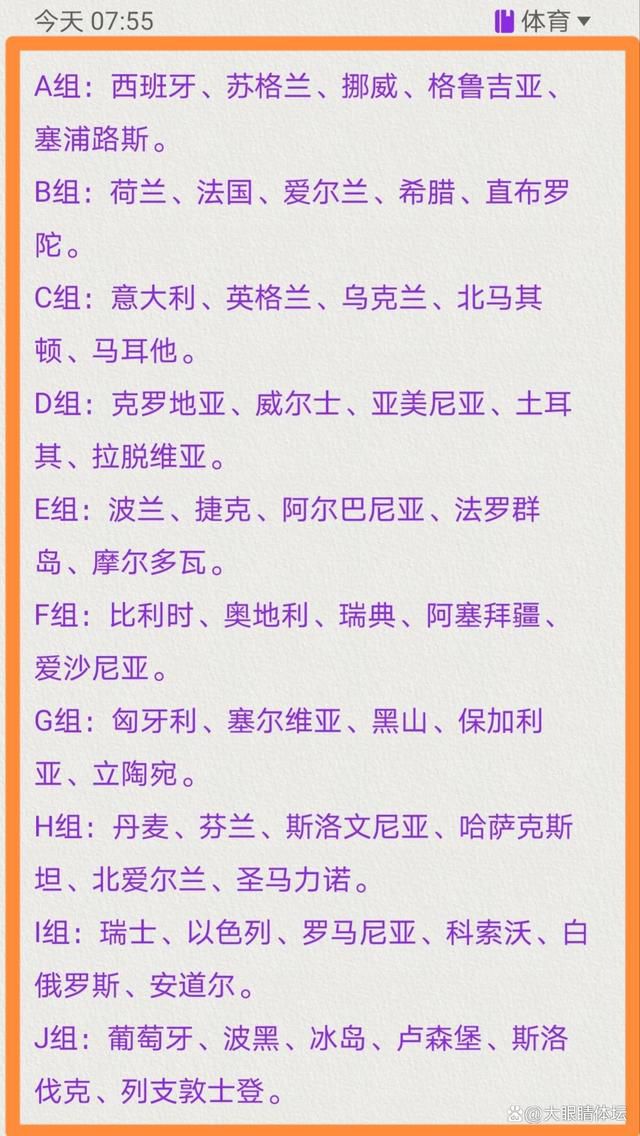 今天 07:55

体育

A组：西班牙、苏格兰、挪威、格鲁吉亚、塞浦路斯。

B组：荷兰、法国、爱尔兰、希腊、直布罗陀。

C组：意大利、英格兰、乌克兰、北马其顿、马耳他。

D组：克罗地亚、威尔士、亚美尼亚、土耳其、拉脱维亚。

E组：波兰、捷克、阿尔巴尼亚、法罗群岛、摩尔多瓦。

F组：比利时、奥地利、瑞典、阿塞拜疆、爱沙尼亚。

G组：匈牙利、塞尔维亚、黑山、保加利亚、立陶宛。

H组：丹麦、芬兰、斯洛文尼亚、哈萨克斯坦、北爱尔兰、圣马力诺。

I组：瑞士、以色列、罗马尼亚、科索沃、白俄罗斯、安道尔。

J组：葡萄牙、波黑、冰岛、卢森堡、斯洛伐克、列支敦士登。

大眼睛体坛